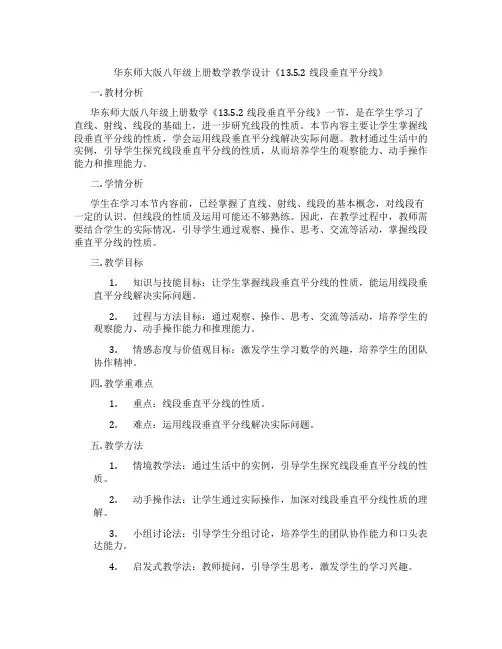 华东师大版八年级上册数学教学设计《13.5.2 线段垂直平分线》

一. 教材分析

华东师大版八年级上册数学《13.5.2 线段垂直平分线》一节，是在学生学习了直线、射线、线段的基础上，进一步研究线段的性质。本节内容主要让学生掌握线段垂直平分线的性质，学会运用线段垂直平分线解决实际问题。教材通过生活中的实例，引导学生探究线段垂直平分线的性质，从而培养学生的观察能力、动手操作能力和推理能力。

二. 学情分析

学生在学习本节内容前，已经掌握了直线、射线、线段的基本概念，对线段有一定的认识。但线段的性质及运用可能还不够熟练。因此，在教学过程中，教师需要结合学生的实际情况，引导学生通过观察、操作、思考、交流等活动，掌握线段垂直平分线的性质。

三. 教学目标

1. 知识与技能目标：让学生掌握线段垂直平分线的性质，能运用线段垂直平分线解决实际问题。

2. 过程与方法目标：通过观察、操作、思考、交流等活动，培养学生的观察能力、动手操作能力和推理能力。

3. 情感态度与价值观目标：激发学生学习数学的兴趣，培养学生的团队协作精神。

四. 教学重难点

1. 重点：线段垂直平分线的性质。

2. 难点：运用线段垂直平分线解决实际问题。

五. 教学方法

1. 情境教学法：通过生活中的实例，引导学生探究线段垂直平分线的性质。

2. 动手操作法：让学生通过实际操作，加深对线段垂直平分线性质的理解。

3. 小组讨论法：引导学生分组讨论，培养学生的团队协作能力和口头表达能力。

4. 启发式教学法：教师提问，引导学生思考，激发学生的学习兴趣。